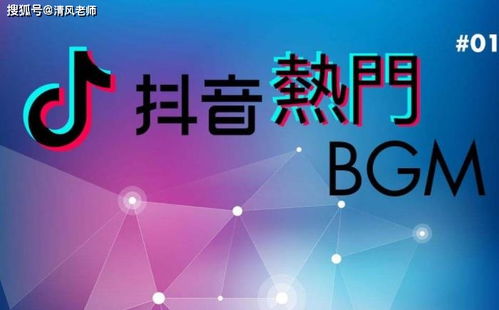 搜狐号@清风老师

#01

抖音熱門

BGM